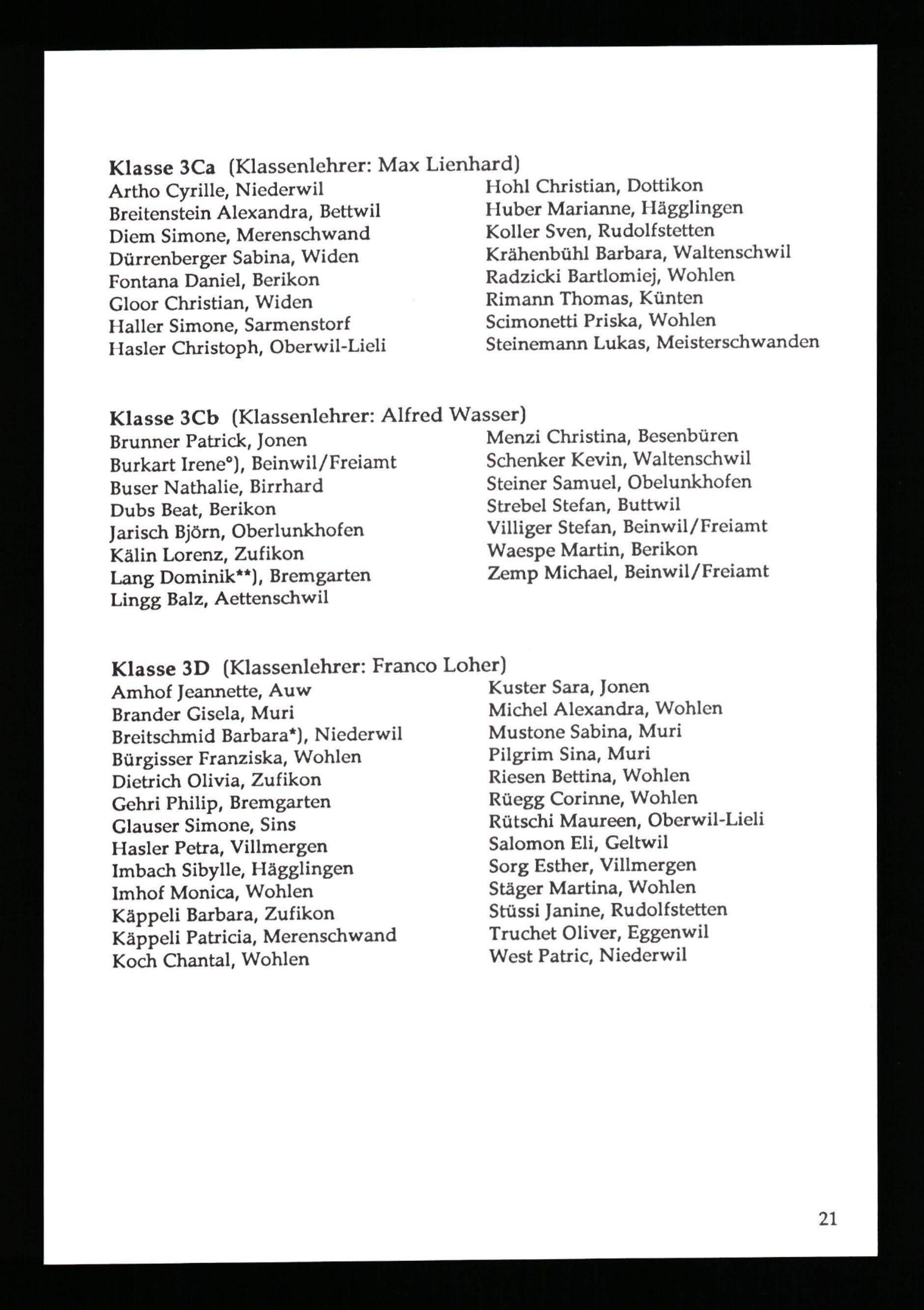 Klasse 3Ca (Klassenlehrer: Max Lienhard)

Artho Cyrille, Niederwil
Breitenstein Alexandra, Bettwil
Diem Simone, Merenschwand
Dürrenberger Sabina, Widen
Fontana Daniel, Berikon
Gloor Christian, Widen
Haller Simone, Sarmenstorf
Hasler Christoph, Oberwil-Lieli

Hohl Christian, Dottikon
Huber Marianne, Hägglingen
Koller Sven, Rudolfstetten
Krähenbühl Barbara, Waltenschwil
Radzicki Bartlomiej, Wohlen
Rimann Thomas, Künten
Scimonetti Priska, Wohlen
Steinemann Lukas, Meisterschwanden

Klasse 3Cb (Klassenlehrer: Alfred Wasser)

Brunner Patrick, Jonen
Burkart Irene°), Beinwil/Freiamt
Buser Nathalie, Birrhard
Dubs Beat, Berikon
Jarisch Björn, Oberlunkhofen
Kälin Lorenz, Zufikon
Lang Dominik**), Bremgarten
Lingg Balz, Aettenschwil

Menzi Christina, Besenbüren
Schenker Kevin, Waltenschwil
Steiner Samuel, Obelunkhofen
Strebel Stefan, Buttwil
Villiger Stefan, Beinwil/Freiamt
Waespe Martin, Berikon
Zemp Michael, Beinwil/Freiamt

Klasse 3D (Klassenlehrer: Franco Loher)

Amhof Jeannette, Auw
Brander Gisela, Muri
Breitschmid Barbara*), Niederwil
Bürgisser Franziska, Wohlen
Dietrich Olivia, Zufikon
Gehri Philip, Bremgarten
Glauser Simone, Sins
Hasler Petra, Villmergen
Imbach Sibylle, Hägglingen
Imhof Monica, Wohlen
Käppeli Barbara, Zufikon
Käppeli Patricia, Merenschwand
Koch Chantal, Wohlen

Kuster Sara, Jonen
Michel Alexandra, Wohlen
Mustone Sabina, Muri
Pilgrim Sina, Muri
Riesen Bettina, Wohlen
Rüegg Corinne, Wohlen
Rütschi Maureen, Oberwil-Lieli
Salomon Eli, Geltwil
Sorg Esther, Villmergen
Stäger Martina, Wohlen
Stüssi Janine, Rudolfstetten
Truchet Oliver, Eggenwil
West Patric, Niederwil

21